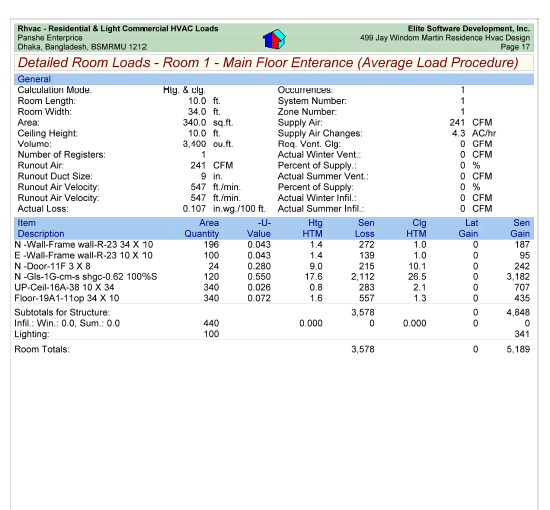 Rhvac - Residential & Light Commercial HVAC Loads
Panshe Enterprice
Dhaka, Bangladesh, BSMRMU 1212

Elite Software Development, Inc.
499 Jay Windom Martin Residence Hvac Design
Page 17

Detailed Room Loads - Room 1 - Main Floor Enterance (Average Load Procedure)

General

| | | | | | |
|---|---|---|---|---|---|
| Calculation Mode: | Htg. & clg. | | Occurrences: | 1 | |
| Room Length: | 10.0 | ft. | System Number: | 1 | |
| Room Width: | 34.0 | ft. | Zone Number: | 1 | |
| Area: | 340.0 | sq.ft. | Supply Air: | 241 | CFM |
| Ceiling Height: | 10.0 | ft. | Supply Air Changes: | 4.3 | AC/hr |
| Volume: | 3,400 | cu.ft. | Req. Vent. Clg: | 0 | CFM |
| Number of Registers: | 1 | | Actual Winter Vent.: | 0 | CFM |
| Runout Air: | 241 | CFM | Percent of Supply.: | 0 | % |
| Runout Duct Size: | 9 | in. | Actual Summer Vent.: | 0 | CFM |
| Runout Air Velocity: | 547 | ft./min. | Percent of Supply: | 0 | % |
| Runout Air Velocity: | 547 | ft./min. | Actual Winter Infil.: | 0 | CFM |
| Actual Loss: | 0.107 | in.wg./100 ft. | Actual Summer Infil.: | 0 | CFM |

| Item Description | Area Quantity | -U- Value | Htg HTM | Sen Loss | Clg HTM | Lat Gain | Sen Gain |
|---|---|---|---|---|---|---|---|
| N -Wall-Frame wall-R-23 34 X 10 | 196 | 0.043 | 1.4 | 272 | 1.0 | 0 | 187 |
| E -Wall-Frame wall-R-23 10 X 10 | 100 | 0.043 | 1.4 | 139 | 1.0 | 0 | 95 |
| N -Door-11F 3 X 8 | 24 | 0.280 | 9.0 | 215 | 10.1 | 0 | 242 |
| N -Gls-1G-cm-s shgc-0.62 100%S | 120 | 0.550 | 17.6 | 2,112 | 26.5 | 0 | 3,182 |
| UP-Ceil-16A-38 10 X 34 | 340 | 0.026 | 0.8 | 283 | 2.1 | 0 | 707 |
| Floor-19A1-11op 34 X 10 | 340 | 0.072 | 1.6 | 557 | 1.3 | 0 | 435 |
| Subtotals for Structure: | | | | 3,578 | | 0 | 4,848 |
| Infil.: Win.: 0.0, Sum.: 0.0 | 440 | | 0.000 | 0 | 0.000 | 0 | 0 |
| Lighting: | 100 | | | | | | 341 |
| Room Totals: | | | | 3,578 | | 0 | 5,189 |